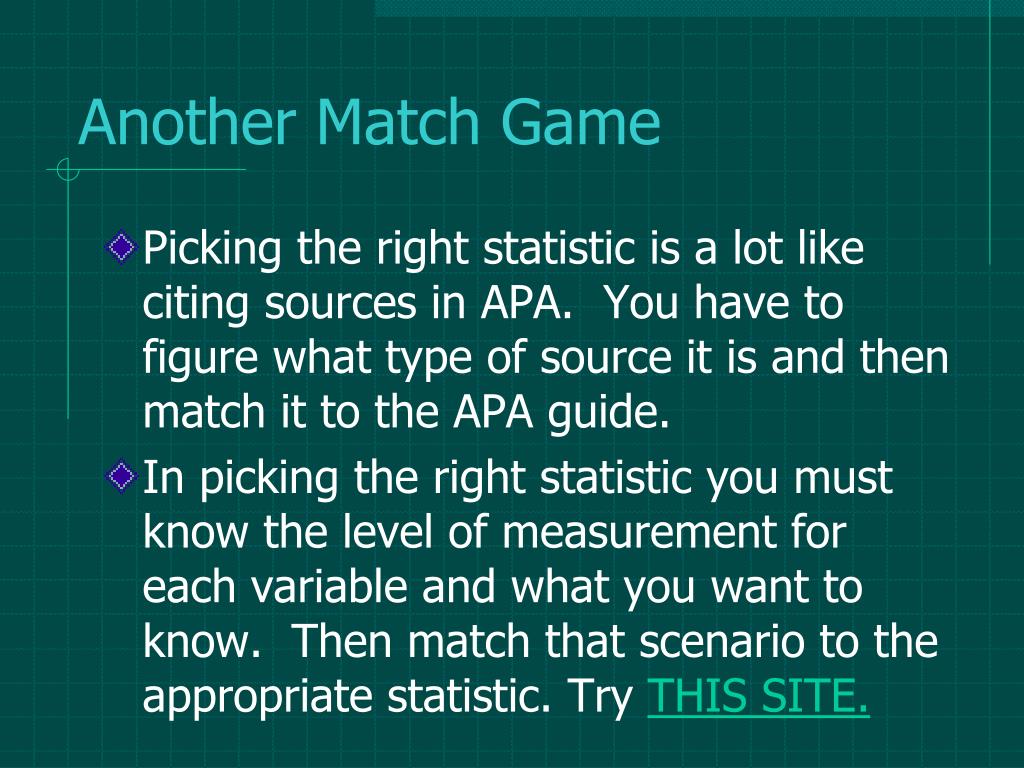 Another Match Game

• Picking the right statistic is a lot like citing sources in APA. You have to figure what type of source it is and then match it to the APA guide.

• In picking the right statistic you must know the level of measurement for each variable and what you want to know. Then match that scenario to the appropriate statistic. Try THIS SITE.